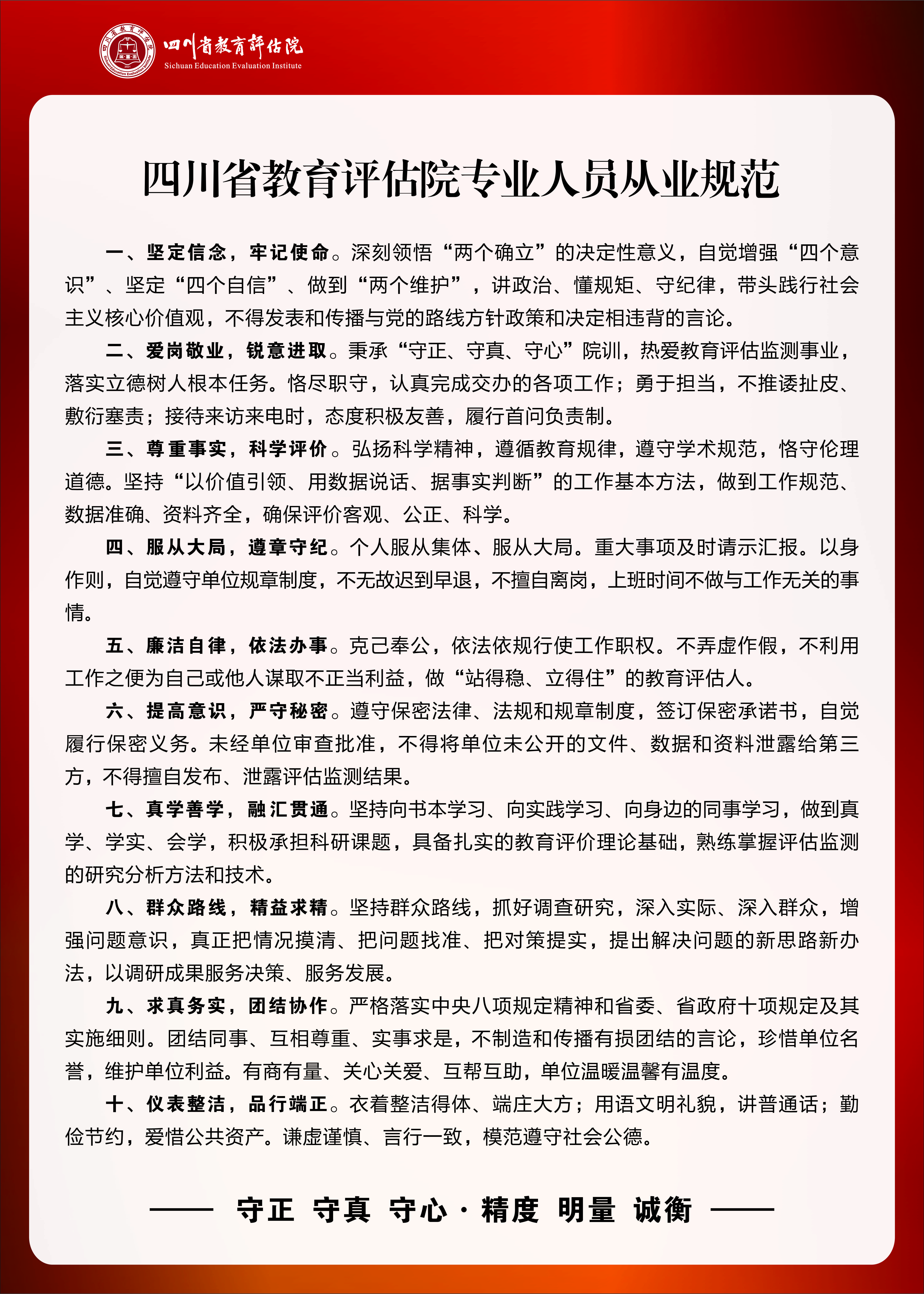 四川省教育評估院
Sichuan Education Evaluation Institute

四川省教育评估院专业人员从业规范

一、坚定信念，牢记使命。深刻领悟“两个确立”的决定性意义，自觉增强“四个意识”、坚定“四个自信”、做到“两个维护”，讲政治、懂规矩、守纪律，带头践行社会主义核心价值观，不得发表和传播与党的路线方针政策和决定相违背的言论。

二、爱岗敬业，锐意进取。秉承“守正、守真、守心”院训，热爱教育评估监测事业，落实立德树人根本任务。恪尽职守，认真完成交办的各项工作；勇于担当，不推诿扯皮、敷衍塞责；接待来访来电时，态度积极友善，履行首问负责制。

三、尊重事实，科学评价。弘扬科学精神，遵循教育规律，遵守学术规范，恪守伦理道德。坚持“以价值引领、用数据说话、据事实判断”的工作基本方法，做到工作规范、数据准确、资料齐全，确保评价客观、公正、科学。

四、服从大局，遵章守纪。个人服从集体、服从大局。重大事项及时请示汇报。以身作则，自觉遵守单位规章制度，不无故迟到早退，不擅自离岗，上班时间不做与工作无关的事情。

五、廉洁自律，依法办事。克己奉公，依法依规行使工作职权。不弄虚作假，不利用工作之便为自己或他人谋取不正当利益，做“站得稳、立得住”的教育评估人。

六、提高意识，严守秘密。遵守保密法律、法规和规章制度，签订保密承诺书，自觉履行保密义务。未经单位审查批准，不得将单位未公开的文件、数据和资料泄露给第三方，不得擅自发布、泄露评估监测结果。

七、真学善学，融汇贯通。坚持向书本学习、向实践学习、向身边的同事学习，做到真学、学实、会学，积极承担科研课题，具备扎实的教育评价理论基础，熟练掌握评估监测的研究分析方法和技术。

八、群众路线，精益求精。坚持群众路线，抓好调查研究，深入实际、深入群众，增强问题意识，真正把情况摸清、把问题找准、把对策提实，提出解决问题的新思路新办法，以调研成果服务决策、服务发展。

九、求真务实，团结协作。严格落实中央八项规定精神和省委、省政府十项规定及其实施细则。团结同事、互相尊重、实事求是，不制造和传播有损团结的言论，珍惜单位名誉，维护单位利益。有商有量、关心关爱、互帮互助，单位温暖温馨有温度。

十、仪表整洁，品行端正。衣着整洁得体、端庄大方；用语文明礼貌，讲普通话；勤俭节约，爱惜公共资产。谦虚谨慎、言行一致，模范遵守社会公德。

—— 守正 守真 守心 · 精度 明量 诚衡 ——